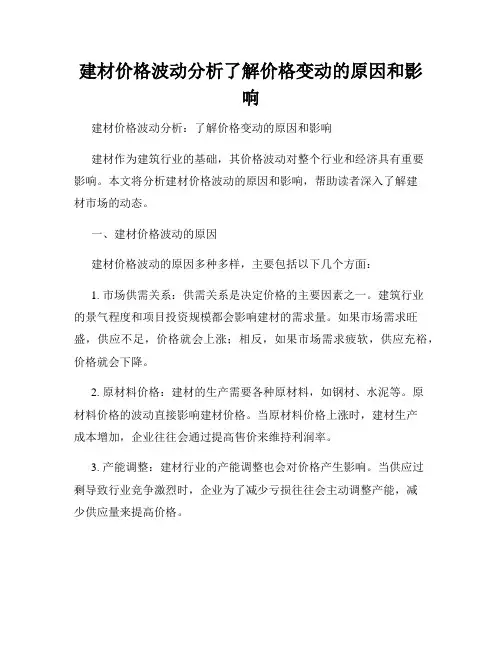 建材价格波动分析了解价格变动的原因和影响

建材价格波动分析：了解价格变动的原因和影响

建材作为建筑行业的基础，其价格波动对整个行业和经济具有重要影响。本文将分析建材价格波动的原因和影响，帮助读者深入了解建材市场的动态。

一、建材价格波动的原因

建材价格波动的原因多种多样，主要包括以下几个方面：

1. 市场供需关系：供需关系是决定价格的主要因素之一。建筑行业的景气程度和项目投资规模都会影响建材的需求量。如果市场需求旺盛，供应不足，价格就会上涨；相反，如果市场需求疲软，供应充裕，价格就会下降。

2. 原材料价格：建材的生产需要各种原材料，如钢材、水泥等。原材料价格的波动直接影响建材价格。当原材料价格上涨时，建材生产成本增加，企业往往会通过提高售价来维持利润率。

3. 产能调整：建材行业的产能调整也会对价格产生影响。当供应过剩导致行业竞争激烈时，企业为了减少亏损往往会主动调整产能，减少供应量来提高价格。